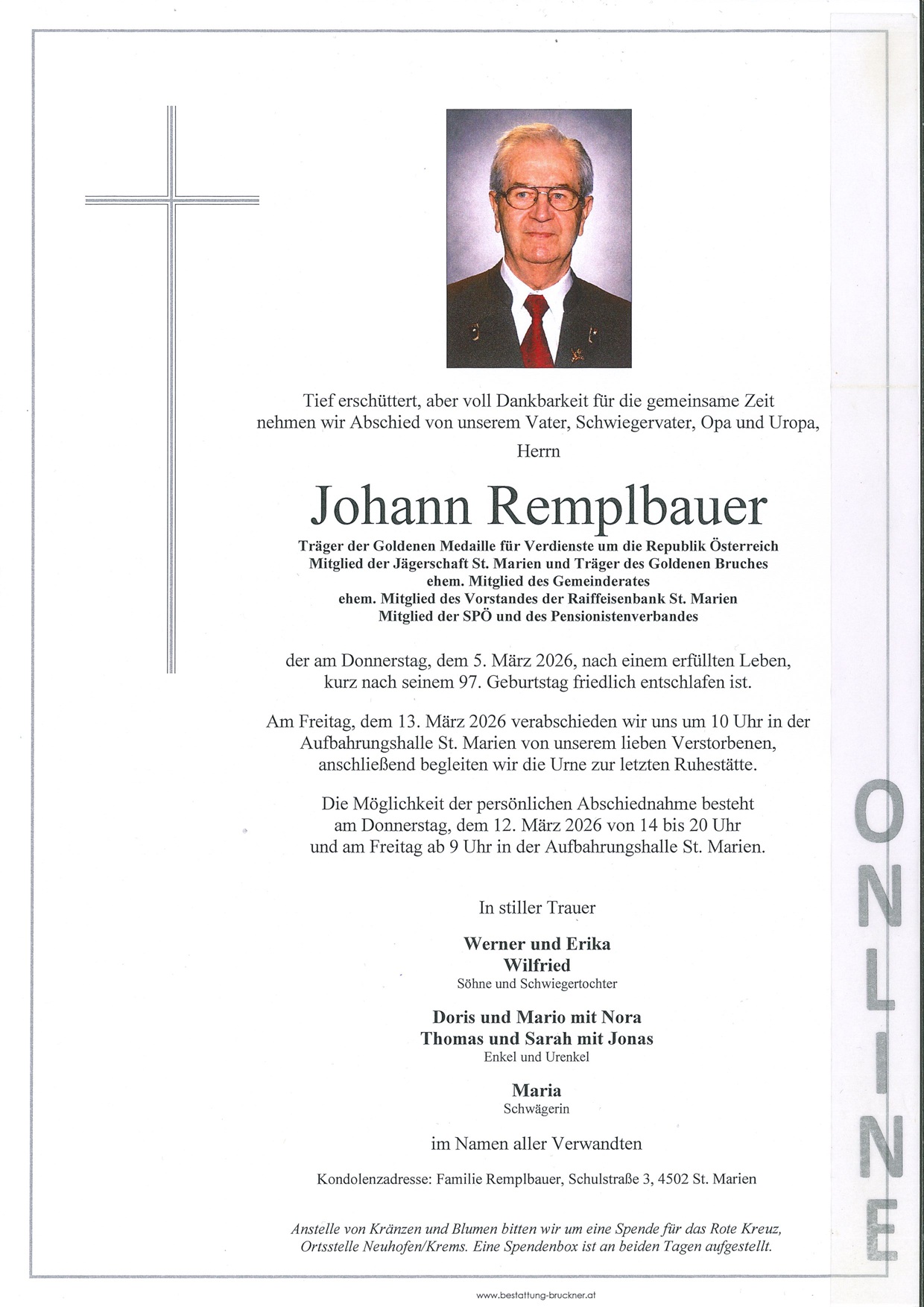 Tief erschüttert, aber voll Dankbarkeit für die gemeinsame Zeit nehmen wir Abschied von unserem Vater, Schwiegervater, Opa und Uropa,

Herrn

Johann Remplbauer

Träger der Goldenen Medaille für Verdienste um die Republik Österreich
Mitglied der Jägerschaft St. Marien und Träger des Goldenen Bruches
ehem. Mitglied des Gemeinderates
ehem. Mitglied des Vorstandes der Raiffeisenbank St. Marien
Mitglied der SPÖ und des Pensionistenverbandes

der am Donnerstag, dem 5. März 2026, nach einem erfüllten Leben, kurz nach seinem 97. Geburtstag friedlich entschlafen ist.

Am Freitag, dem 13. März 2026 verabschieden wir uns um 10 Uhr in der Aufbahrungshalle St. Marien von unserem lieben Verstorbenen, anschließend begleiten wir die Urne zur letzten Ruhestätte.

Die Möglichkeit der persönlichen Abschiednahme besteht am Donnerstag, dem 12. März 2026 von 14 bis 20 Uhr und am Freitag ab 9 Uhr in der Aufbahrungshalle St. Marien.

In stiller Trauer

Werner und Erika
Wilfried
Söhne und Schwiegertochter

Doris und Mario mit Nora
Thomas und Sarah mit Jonas
Enkel und Urenkel

Maria
Schwägerin

im Namen aller Verwandten

Kondolenzadresse: Familie Remplbauer, Schulstraße 3, 4502 St. Marien

Anstelle von Kränzen und Blumen bitten wir um eine Spende für das Rote Kreuz, Ortsstelle Neuhofen/Krems. Eine Spendenbox ist an beiden Tagen aufgestellt.

ONLINE

www.bestattung-bruckner.at